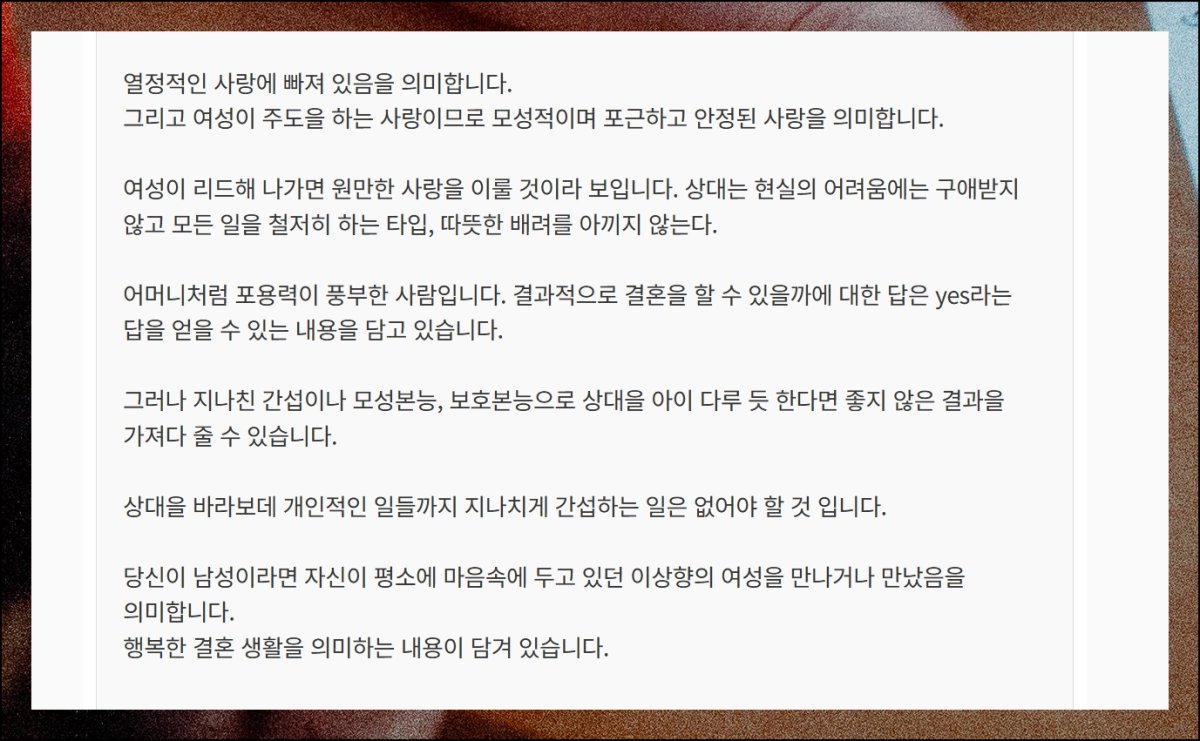 열정적인 사랑에 빠져 있음을 의미합니다.
그리고 여성이 주도을 하는 사랑이므로 모성적이며 포근하고 안정된 사랑을 의미합니다.

여성이 리드해 나가면 원만한 사랑을 이룰 것이라 보입니다. 상대는 현실의 어려움에는 구애받지 않고 모든 일을 철저히 하는 타입, 따뜻한 배려를 아끼지 않는다.

어머니처럼 포용력이 풍부한 사람입니다. 결과적으로 결혼을 할 수 있을까에 대한 답은 yes라는 답을 얻을 수 있는 내용을 담고 있습니다.

그러나 지나친 간섭이나 모성본능, 보호본능으로 상대을 아이 다루 듯 한다면 좋지 않은 결과을 가져다 줄 수 있습니다.

상대을 바라보데 개인적인 일들까지 지나치게 간섭하는 일은 없어야 할 것 입니다.

당신이 남성이라면 자신이 평소에 마음속에 두고 있던 이상향의 여성을 만나거나 만났음을 의미합니다.
행복한 결혼 생활을 의미하는 내용이 담겨 있습니다.